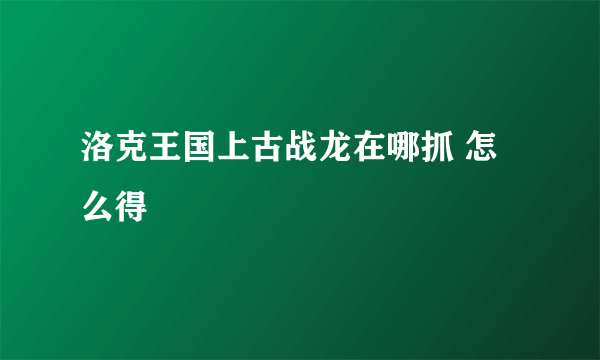 洛克王国上古战龙在哪抓 怎么得